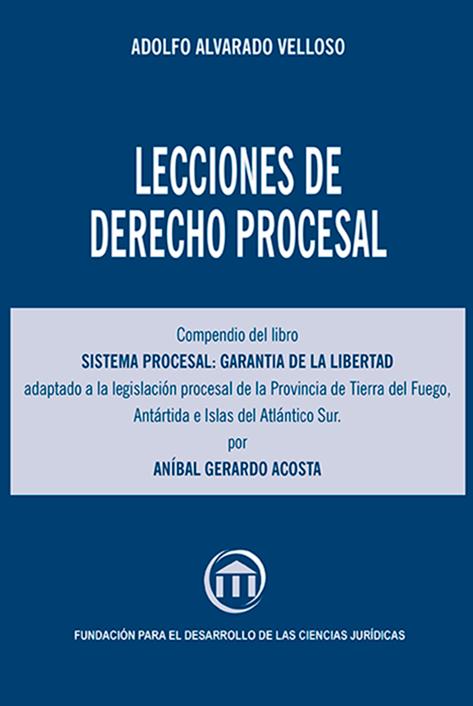 ADOLFO ALVARADO VELLOSO

LECCIONES DE DERECHO PROCESAL

Compendio del libro
SISTEMA PROCESAL: GARANTIA DE LA LIBERTAD
adaptado a la legislación procesal de la Provincia de Tierra del Fuego, Antártida e Islas del Atlántico Sur.
por
ANÍBAL GERARDO ACOSTA

FUNDACIÓN PARA EL DESARROLLO DE LAS CIENCIAS JURÍDICAS